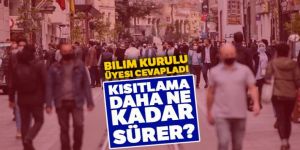 BILIM KURULU ÜYESI CEVAPLADI

KISITLAMA DAHA NE KADAR SÜRER?